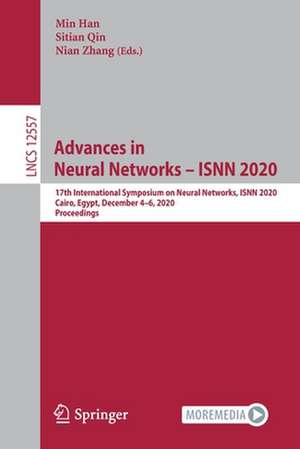 Min Han
Sitian Qin
Nian Zhang (Eds.)

LNCS 12557

Advances in
Neural Networks – ISNN 2020

17th International Symposium on Neural Networks, ISNN 2020
Cairo, Egypt, December 4–6, 2020
Proceedings

Springer

MOREMEDIA